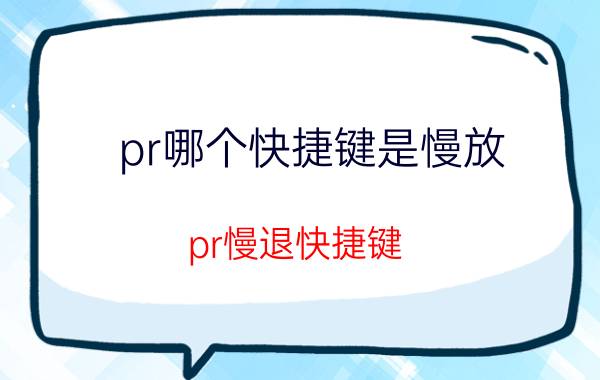 pr哪个快捷键是慢放

pr慢退快捷键